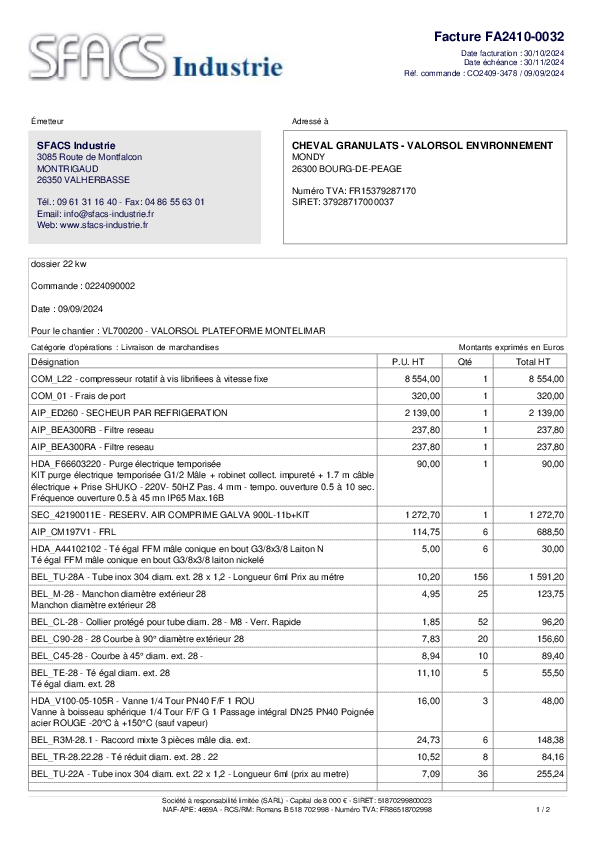 SFACS Industrie

Facture FA2410-0032
Date facturation : 30/10/2024
Date échéance : 30/11/2024
Réf. commande : CO2409-3478 / 09/09/2024

Émetteur

SFACS Industrie
3085 Route de Montfalcon
MONTRIGAUD
26350 VALHERBASSE

Tél.: 09 61 31 16 40 - Fax: 04 86 55 63 01
Email: info@sfacs-industrie.fr
Web: www.sfacs-industrie.fr

Adressé à

CHEVAL GRANULATS - VALORSOL ENVIRONNEMENT
MONDY
26300 BOURG-DE-PEAGE

Numéro TVA: FR15379287170
SIRET: 37928717000037

dossier 22 kw

Commande : 0224090002

Date : 09/09/2024

Pour le chantier : VL700200 - VALORSOL PLATEFORME MONTELIMAR

Catégorie d'opérations : Livraison de marchandises

Montants exprimés en Euros

| Désignation | P.U. HT | Qté | Total HT |
|---|---|---|---|
| COM_L22 - compresseur rotatif à vis librifiees à vitesse fixe | 8 554,00 | 1 | 8 554,00 |
| COM_01 - Frais de port | 320,00 | 1 | 320,00 |
| AIP_ED260 - SECHEUR PAR REFRIGERATION | 2 139,00 | 1 | 2 139,00 |
| AIP_BEA300RB - Filtre reseau | 237,80 | 1 | 237,80 |
| AIP_BEA300RA - Filtre reseau | 237,80 | 1 | 237,80 |
| HDA_F66603220 - Purge électrique temporisée KIT purge électrique temporisée G1/2 Mâle + robinet collect. impureté + 1.7 m câble électrique + Prise SHUKO - 220V- 50HZ Pas. 4 mm - tempo. ouverture 0.5 à 10 sec. Fréquence ouverture 0.5 à 45 mn IP65 Max.16B | 90,00 | 1 | 90,00 |
| SEC_42190011E - RESERV. AIR COMPRIME GALVA 900L-11b+KIT | 1 272,70 | 1 | 1 272,70 |
| AIP_CM197V1 - FRL | 114,75 | 6 | 688,50 |
| HDA_A44102102 - Té égal FFM mâle conique en bout G3/8x3/8 Laiton N Té égal FFM mâle conique en bout G3/8x3/8 laiton nickelé | 5,00 | 6 | 30,00 |
| BEL_TU-28A - Tube inox 304 diam. ext. 28 x 1,2 - Longueur 6ml Prix au métre | 10,20 | 156 | 1 591,20 |
| BEL_M-28 - Manchon diamètre extérieur 28 Manchon diamètre extérieur 28 | 4,95 | 25 | 123,75 |
| BEL_CL-28 - Collier protégé pour tube diam. 28 - M8 - Verr. Rapide | 1,85 | 52 | 96,20 |
| BEL_C90-28 - 28 Courbe à 90° diamètre extérieur 28 | 7,83 | 20 | 156,60 |
| BEL_C45-28 - Courbe à 45° diam. ext. 28 - | 8,94 | 10 | 89,40 |
| BEL_TE-28 - Té égal diam. ext. 28 Té égal diam. ext. 28 | 11,10 | 5 | 55,50 |
| HDA_V100-05-105R - Vanne 1/4 Tour PN40 F/F 1 ROU Vanne à boisseau sphérique 1/4 Tour F/F G 1 Passage intégral DN25 PN40 Poignée acier ROUGE -20°C à +150°C (sauf vapeur) | 16,00 | 3 | 48,00 |
| BEL_R3M-28.1 - Raccord mixte 3 pièces mâle dia. ext. | 24,73 | 6 | 148,38 |
| BEL_TR-28.22.28 - Té réduit diam. ext. 28 . 22 | 10,52 | 8 | 84,16 |
| BEL_TU-22A - Tube inox 304 diam. ext. 22 x 1,2 - Longueur 6ml (prix au metre) | 7,09 | 36 | 255,24 |

Société à responsabilité limitée (SARL) - Capital de 8 000 € - SIRET: 51870299800023
NAF-APE: 4669A - RCS/RM: Romans B 518 702 998 - Numéro TVA: FR86518702998

1 / 2